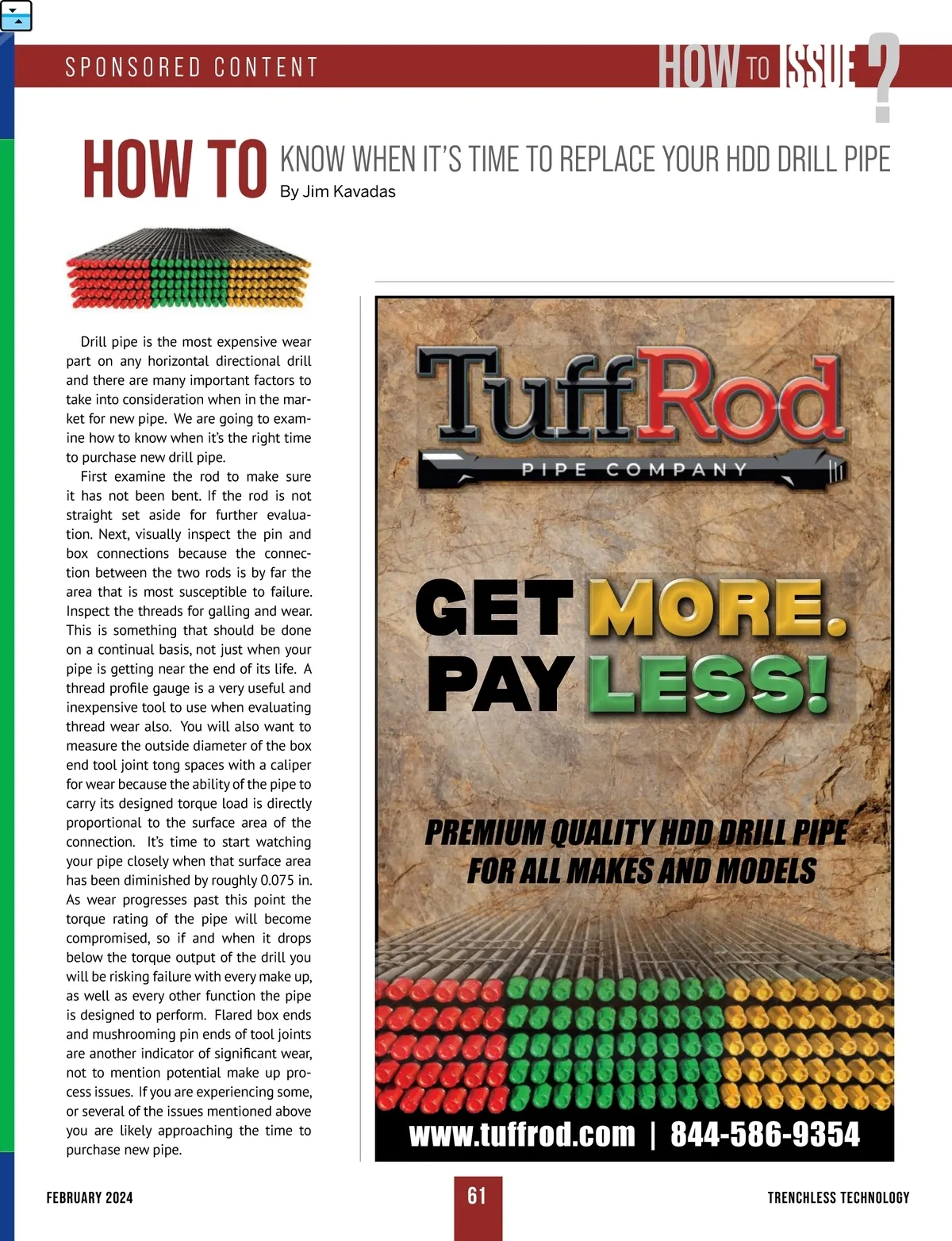 SPONSORED CONTENT

HOW TO ISSUE ?

HOW TO KNOW WHEN IT'S TIME TO REPLACE YOUR HDD DRILL PIPE
By Jim Kavadas

Drill pipe is the most expensive wear part on any horizontal directional drill and there are many important factors to take into consideration when in the market for new pipe. We are going to examine how to know when it's the right time to purchase new drill pipe.

First examine the rod to make sure it has not been bent. If the rod is not straight set aside for further evaluation. Next, visually inspect the pin and box connections because the connection between the two rods is by far the area that is most susceptible to failure. Inspect the threads for galling and wear. This is something that should be done on a continual basis, not just when your pipe is getting near the end of its life. A thread profile gauge is a very useful and inexpensive tool to use when evaluating thread wear also. You will also want to measure the outside diameter of the box end tool joint tong spaces with a caliper for wear because the ability of the pipe to carry its designed torque load is directly proportional to the surface area of the connection. It's time to start watching your pipe closely when that surface area has been diminished by roughly 0.075 in. As wear progresses past this point the torque rating of the pipe will become compromised, so if and when it drops below the torque output of the drill you will be risking failure with every make up, as well as every other function the pipe is designed to perform. Flared box ends and mushrooming pin ends of tool joints are another indicator of significant wear, not to mention potential make up process issues. If you are experiencing some, or several of the issues mentioned above you are likely approaching the time to purchase new pipe.

TuffRod
PIPE COMPANY

GET MORE.
PAY LESS!

PREMIUM QUALITY HDD DRILL PIPE
FOR ALL MAKES AND MODELS

www.tuffrod.com | 844-586-9354

FEBRUARY 2024
61
TRENCHLESS TECHNOLOGY